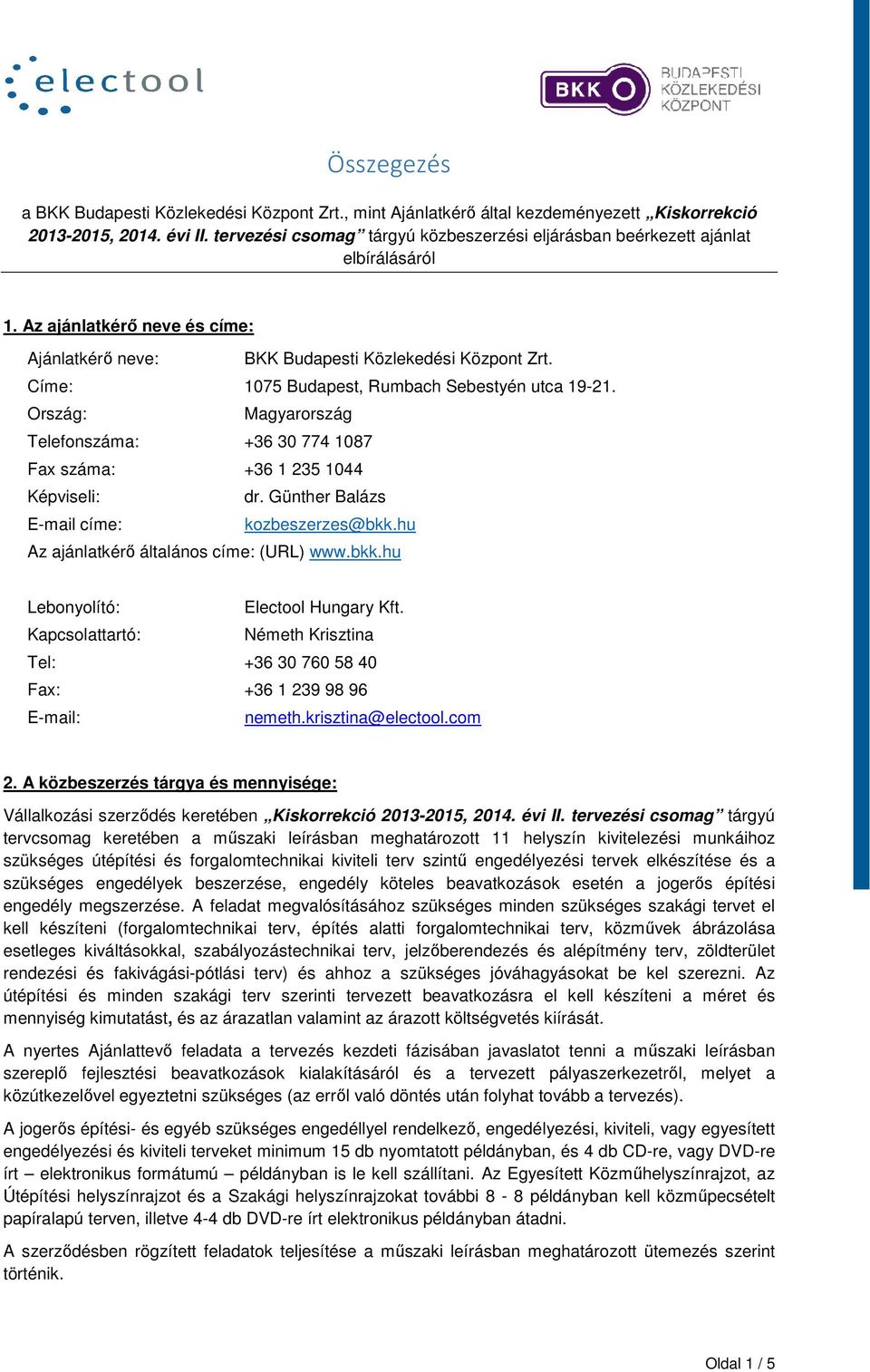 electool

BKK BUDAPESTI KÖZLEKEDÉSI KÖZPONT

Összegezés

a BKK Budapesti Közlekedési Központ Zrt., mint Ajánlatkérő által kezdeményezett „Kiskorrekció 2013-2015, 2014. évi II. tervezési csomag” tárgyú közbeszerzési eljárásban beérkezett ajánlat elbírálásáról

1. Az ajánlatkérő neve és címe:

Ajánlatkérő neve: BKK Budapesti Közlekedési Központ Zrt.
Címe: 1075 Budapest, Rumbach Sebestyén utca 19-21.
Ország: Magyarország
Telefonszáma: +36 30 774 1087
Fax száma: +36 1 235 1044
Képviseli: dr. Günther Balázs
E-mail címe: kozbeszerzes@bkk.hu
Az ajánlatkérő általános címe: (URL) www.bkk.hu

Lebonyolító: Electool Hungary Kft.
Kapcsolattartó: Németh Krisztina
Tel: +36 30 760 58 40
Fax: +36 1 239 98 96
E-mail: nemeth.krisztina@electool.com

2. A közbeszerzés tárgya és mennyisége:

Vállalkozási szerződés keretében „Kiskorrekció 2013-2015, 2014. évi II. tervezési csomag” tárgyú tervcsomag keretében a műszaki leírásban meghatározott 11 helyszín kivitelezési munkáihoz szükséges útépítési és forgalomtechnikai kiviteli terv szintű engedélyezési tervek elkészítése és a szükséges engedélyek beszerzése, engedély köteles beavatkozások esetén a jogerős építési engedély megszerzése. A feladat megvalósításához szükséges minden szükséges szakági tervet el kell készíteni (forgalomtechnikai terv, építés alatti forgalomtechnikai terv, közművek ábrázolása esetleges kiváltásokkal, szabályozástechnikai terv, jelzőberendezés és alépítmény terv, zöldterület rendezési és fakivágási-pótlási terv) és ahhoz a szükséges jóváhagyásokat be kel szerezni. Az útépítési és minden szakági terv szerinti tervezett beavatkozásra el kell készíteni a méret és mennyiség kimutatást, és az árazatlan valamint az árazott költségvetés kiírását.

A nyertes Ajánlattevő feladata a tervezés kezdeti fázisában javaslatot tenni a műszaki leírásban szereplő fejlesztési beavatkozások kialakításáról és a tervezett pályaszerkezetről, melyet a közútkezelővel egyeztetni szükséges (az erről való döntés után folyhat tovább a tervezés).

A jogerős építési- és egyéb szükséges engedéllyel rendelkező, engedélyezési, kiviteli, vagy egyesített engedélyezési és kiviteli terveket minimum 15 db nyomtatott példányban, és 4 db CD-re, vagy DVD-re írt – elektronikus formátumú – példányban is le kell szállítani. Az Egyesített Közműhelyszínrajzot, az Útépítési helyszínrajzot és a Szakági helyszínrajzokat további 8 - 8 példányban kell közműpecsételt papíralapú terven, illetve 4-4 db DVD-re írt elektronikus példányban átadni.

A szerződésben rögzített feladatok teljesítése a műszaki leírásban meghatározott ütemezés szerint történik.

Oldal 1 / 5